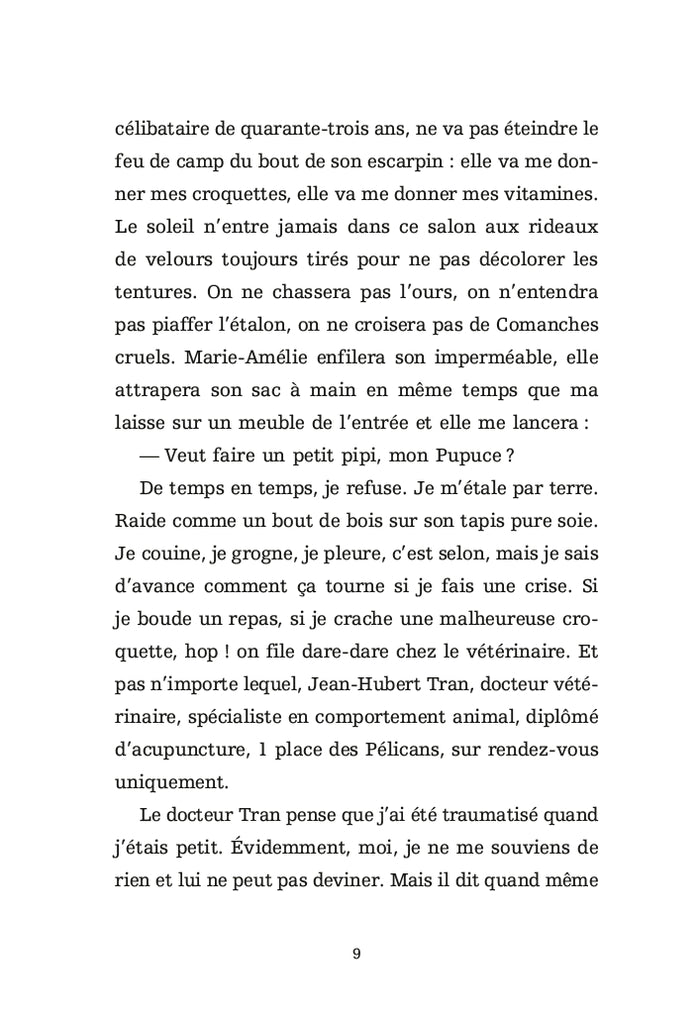 célibataire de quarante-trois ans, ne va pas éteindre le feu de camp du bout de son escarpin : elle va me donner mes croquettes, elle va me donner mes vitamines. Le soleil n'entre jamais dans ce salon aux rideaux de velours toujours tirés pour ne pas décolorer les tentures. On ne chassera pas l'ours, on n'entendra pas piaffer l'étalon, on ne croisera pas de Comanches cruels. Marie-Amélie enfilera son imperméable, elle attrapera son sac à main en même temps que ma laisse sur un meuble de l'entrée et elle me lancera :

— Veut faire un petit pipi, mon Pupuce ?

De temps en temps, je refuse. Je m'étale par terre. Raide comme un bout de bois sur son tapis pure soie. Je couine, je grogne, je pleure, c'est selon, mais je sais d'avance comment ça tourne si je fais une crise. Si je boude un repas, si je crache une malheureuse croquette, hop ! on file dare-dare chez le vétérinaire. Et pas n'importe lequel, Jean-Hubert Tran, docteur vétérinaire, spécialiste en comportement animal, diplômé d'acupuncture, 1 place des Pélicans, sur rendez-vous uniquement.

Le docteur Tran pense que j'ai été traumatisé quand j'étais petit. Évidemment, moi, je ne me souviens de rien et lui ne peut pas deviner. Mais il dit quand même

9